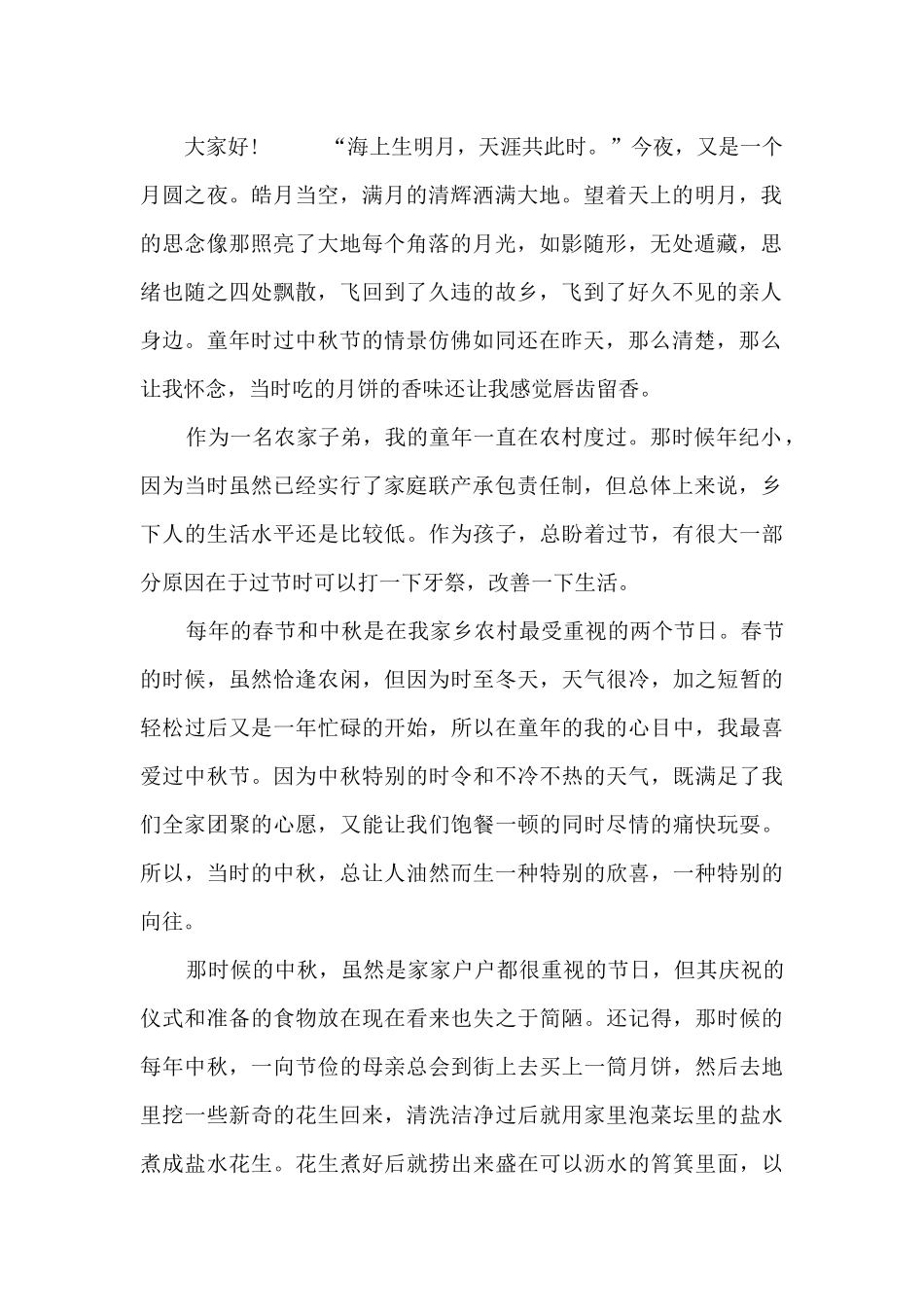 大家好！　　“海上生明月，天涯共此时。”今夜，又是一个月圆之夜。皓月当空，满月的清辉洒满大地。望着天上的明月，我的思念像那照亮了大地每个角落的月光，如影随形，无处遁藏，思绪也随之四处飘散，飞回到了久违的故乡，飞到了好久不见的亲人身边。童年时过中秋节的情景仿佛如同还在昨天，那么清楚，那么让我怀念，当时吃的月饼的香味还让我感觉唇齿留香。

作为一名农家子弟，我的童年一直在农村度过。那时候年纪小，因为当时虽然已经实行了家庭联产承包责任制，但总体上来说，乡下人的生活水平还是比较低。作为孩子，总盼着过节，有很大一部分原因在于过节时可以打一下牙祭，改善一下生活。

每年的春节和中秋是在我家乡农村最受重视的两个节日。春节的时候，虽然恰逢农闲，但因为时至冬天，天气很冷，加之短暂的轻松过后又是一年忙碌的开始，所以在童年的我的心目中，我最喜爱过中秋节。因为中秋特别的时令和不冷不热的天气，既满足了我们全家团聚的心愿，又能让我们饱餐一顿的同时尽情的痛快玩耍。所以，当时的中秋，总让人油然而生一种特别的欣喜，一种特别的向往。

那时候的中秋，虽然是家家户户都很重视的节日，但其庆祝的仪式和准备的食物放在现在看来也失之于简陋。还记得，那时候的每年中秋，一向节俭的母亲总会到街上去买上一筒月饼，然后去地里挖一些新奇的花生回来，清洗洁净过后就用家里泡菜坛里的盐水煮成盐水花生。花生煮好后就捞出来盛在可以沥水的筲箕里面，以